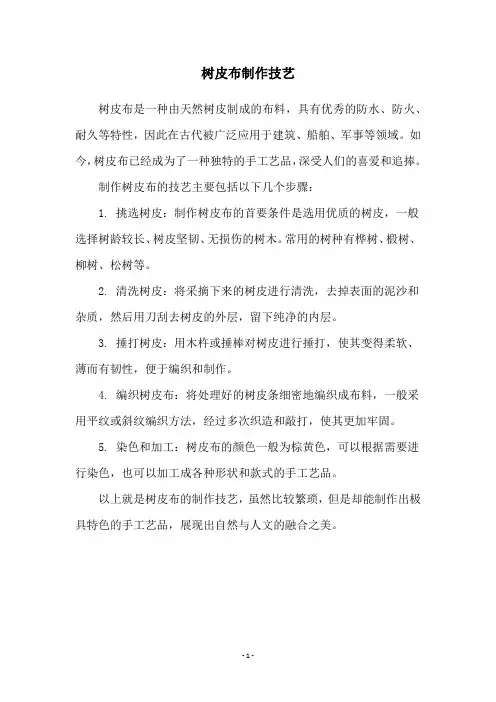 树皮布制作技艺

树皮布是一种由天然树皮制成的布料，具有优秀的防水、防火、耐久等特性，因此在古代被广泛应用于建筑、船舶、军事等领域。如今，树皮布已经成为了一种独特的手工艺品，深受人们的喜爱和追捧。

制作树皮布的技艺主要包括以下几个步骤：

1. 挑选树皮：制作树皮布的首要条件是选用优质的树皮，一般选择树龄较长、树皮坚韧、无损伤的树木。常用的树种有桦树、椴树、柳树、松树等。

2. 清洗树皮：将采摘下来的树皮进行清洗，去掉表面的泥沙和杂质，然后用刀刮去树皮的外层，留下纯净的内层。

3. 捶打树皮：用木杵或捶棒对树皮进行捶打，使其变得柔软、薄而有韧性，便于编织和制作。

4. 编织树皮布：将处理好的树皮条细密地编织成布料，一般采用平纹或斜纹编织方法，经过多次织造和敲打，使其更加牢固。

5. 染色和加工：树皮布的颜色一般为棕黄色，可以根据需要进行染色，也可以加工成各种形状和款式的手工艺品。

以上就是树皮布的制作技艺，虽然比较繁琐，但是却能制作出极具特色的手工艺品，展现出自然与人文的融合之美。

- 1 -